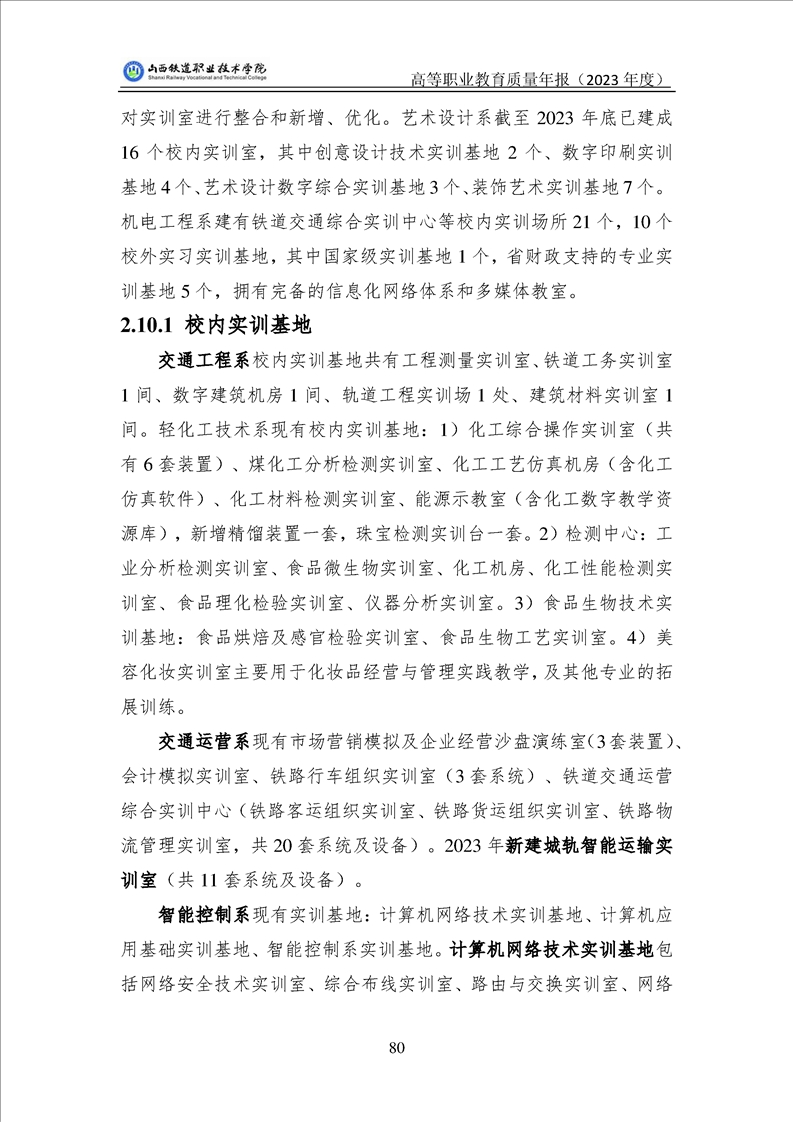 山西铁道职业技术学院
Shanxi Railway Vocational and Technical College

高等职业教育质量年报（2023 年度）

对实训室进行整合和新增、优化。艺术设计系截至 2023 年底已建成 16 个校内实训室，其中创意设计技术实训基地 2 个、数字印刷实训基地 4 个、艺术设计数字综合实训基地 3 个、装饰艺术实训基地 7 个。机电工程系建有铁道交通综合实训中心等校内实训场所 21 个，10 个校外实习实训基地，其中国家级实训基地 1 个，省财政支持的专业实训基地 5 个，拥有完备的信息化网络体系和多媒体教室。

2.10.1 校内实训基地

交通工程系校内实训基地共有工程测量实训室、铁道工务实训室 1 间、数字建筑机房 1 间、轨道工程实训场 1 处、建筑材料实训室 1 间。轻化工技术系现有校内实训基地：1）化工综合操作实训室（共有 6 套装置）、煤化工分析检测实训室、化工工艺仿真机房（含化工仿真软件）、化工材料检测实训室、能源示教室（含化工数字教学资源库），新增精馏装置一套，珠宝检测实训台一套。2）检测中心：工业分析检测实训室、食品微生物实训室、化工机房、化工性能检测实训室、食品理化检验实训室、仪器分析实训室。3）食品生物技术实训基地：食品烘焙及感官检验实训室、食品生物工艺实训室。4）美容化妆实训室主要用于化妆品经营与管理实践教学，及其他专业的拓展训练。

交通运营系现有市场营销模拟及企业经营沙盘演练室(3 套装置)、会计模拟实训室、铁路行车组织实训室（3 套系统）、铁道交通运营综合实训中心（铁路客运组织实训室、铁路货运组织实训室、铁路物流管理实训室，共 20 套系统及设备）。2023 年新建城轨智能运输实训室（共 11 套系统及设备）。

智能控制系现有实训基地：计算机网络技术实训基地、计算机应用基础实训基地、智能控制系实训基地。计算机网络技术实训基地包括网络安全技术实训室、综合布线实训室、路由与交换实训室、网络

80